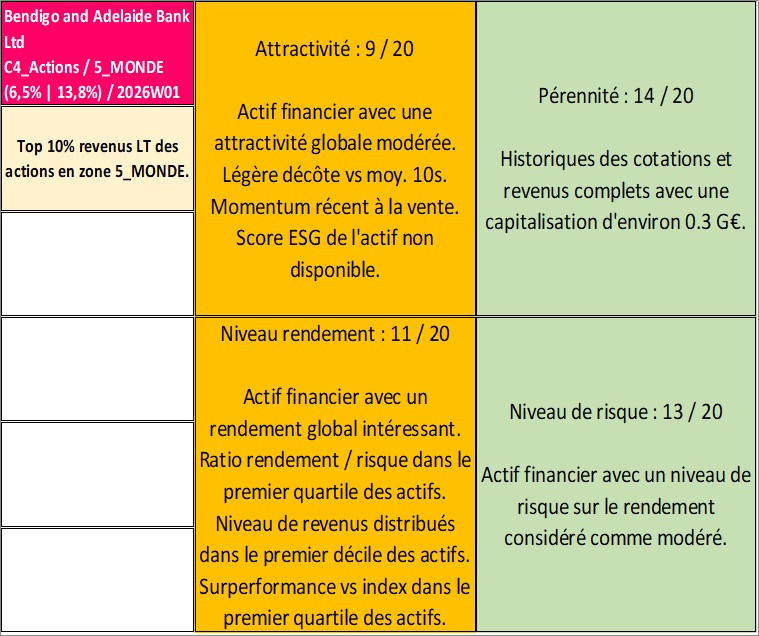 Bendigo and Adelaide Bank Ltd
C4_Actions / 5_MONDE (6,5% | 13,8%) / 2026W01

Top 10% revenus LT des actions en zone 5_MONDE.

Attractivité : 9 / 20

Actif financier avec une attractivité globale modérée. Légère décôte vs moy. 10s. Momentum récent à la vente. Score ESG de l'actif non disponible.

Pérennité : 14 / 20

Historiques des cotations et revenus complets avec une capitalisation d'environ 0.3 G€.

Niveau rendement : 11 / 20

Actif financier avec un rendement global intéressant. Ratio rendement / risque dans le premier quartile des actifs. Niveau de revenus distribués dans le premier décile des actifs. Surperformance vs index dans le premier quartile des actifs.

Niveau de risque : 13 / 20

Actif financier avec un niveau de risque sur le rendement considéré comme modéré.